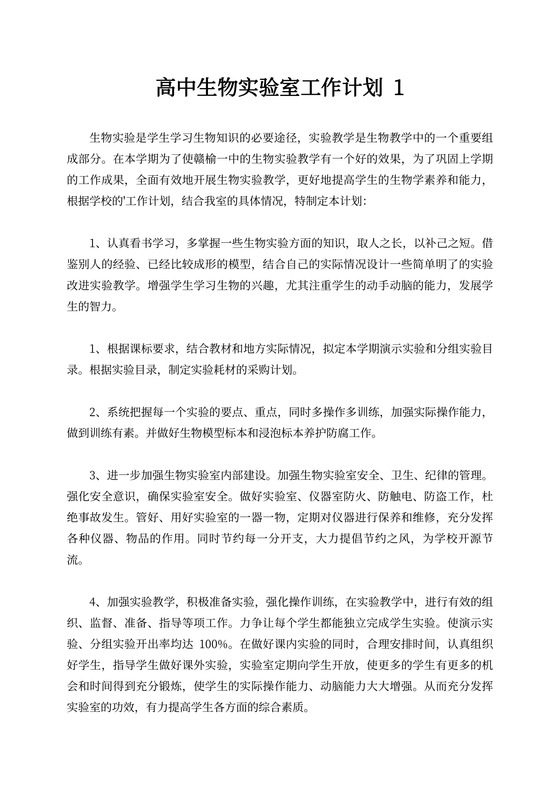 高中生物实验室工作计划 1

生物实验是学生学习生物知识的必要途径，实验教学是生物教学中的一个重要组成部分。在本学期为了使赣榆一中的生物实验教学有一个好的效果，为了巩固上学期的工作成果，全面有效地开展生物实验教学，更好地提高学生的生物学素养和能力，根据学校的'工作计划，结合我室的具体情况，特制定本计划：

1、认真看书学习，多掌握一些生物实验方面的知识，取人之长，以补己之短。借鉴别人的经验、已经比较成形的模型，结合自己的实际情况设计一些简单明了的实验改进实验教学。增强学生学习生物的兴趣，尤其注重学生的动手动脑的能力，发展学生的智力。

1、根据课标要求，结合教材和地方实际情况，拟定本学期演示实验和分组实验目录。根据实验目录，制定实验耗材的采购计划。

2、系统把握每一个实验的要点、重点，同时多操作多训练，加强实际操作能力，做到训练有素。并做好生物模型标本和浸泡标本养护防腐工作。

3、进一步加强生物实验室内部建设。加强生物实验室安全、卫生、纪律的管理。强化安全意识，确保实验室安全。做好实验室、仪器室防火、防触电、防盗工作，杜绝事故发生。管好、用好实验室的一器一物，定期对仪器进行保养和维修，充分发挥各种仪器、物品的作用。同时节约每一分开支，大力提倡节约之风，为学校开源节流。

4、加强实验教学，积极准备实验，强化操作训练，在实验教学中，进行有效的组织、监督、准备、指导等项工作。力争让每个学生都能独立完成学生实验。使演示实验、分组实验开出率均达 100%。在做好课内实验的同时，合理安排时间，认真组织好学生，指导学生做好课外实验，实验室定期向学生开放，使更多的学生有更多的机会和时间得到充分锻炼，使学生的实际操作能力、动脑能力大大增强。从而充分发挥实验室的功效，有力提高学生各方面的综合素质。